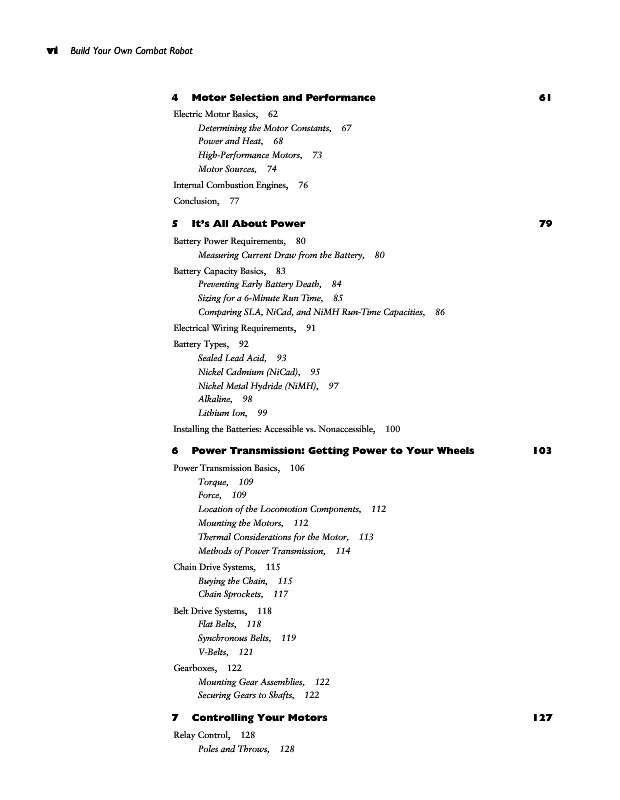 vi Build Your Own Combat Robot

4 Motor Selection and Performance 61

Electric Motor Basics, 62

Determining the Motor Constants, 67

Power and Heat, 68

High-Performance Motors, 73

Motor Sources, 74

Internal Combustion Engines, 76

Conclusion, 77

5 It's All About Power 79

Battery Power Requirements, 80

Measuring Current Draw from the Battery, 80

Battery Capacity Basics, 83

Preventing Early Battery Death, 84

Sizing for a 6-Minute Run Time, 85

Comparing SLA, NiCad, and NiMH Run-Time Capacities, 86

Electrical Wiring Requirements, 91

Battery Types, 92

Sealed Lead Acid, 93

Nickel Cadmium (NiCad), 95

Nickel Metal Hydride (NiMH), 97

Alkaline, 98

Lithium Ion, 99

Installing the Batteries: Accessible vs. Nonaccessible, 100

6 Power Transmission: Getting Power to Your Wheels 103

Power Transmission Basics, 106

Torque, 109

Force, 109

Location of the Locomotion Components, 112

Mounting the Motors, 112

Thermal Considerations for the Motor, 113

Methods of Power Transmission, 114

Chain Drive Systems, 115

Buying the Chain, 115

Chain Sprockets, 117

Belt Drive Systems, 118

Flat Belts, 118

Synchronous Belts, 119

V-Belts, 121

Gearboxes, 122

Mounting Gear Assemblies, 122

Securing Gears to Shafts, 122

7 Controlling Your Motors 127

Relay Control, 128

Poles and Throws, 128